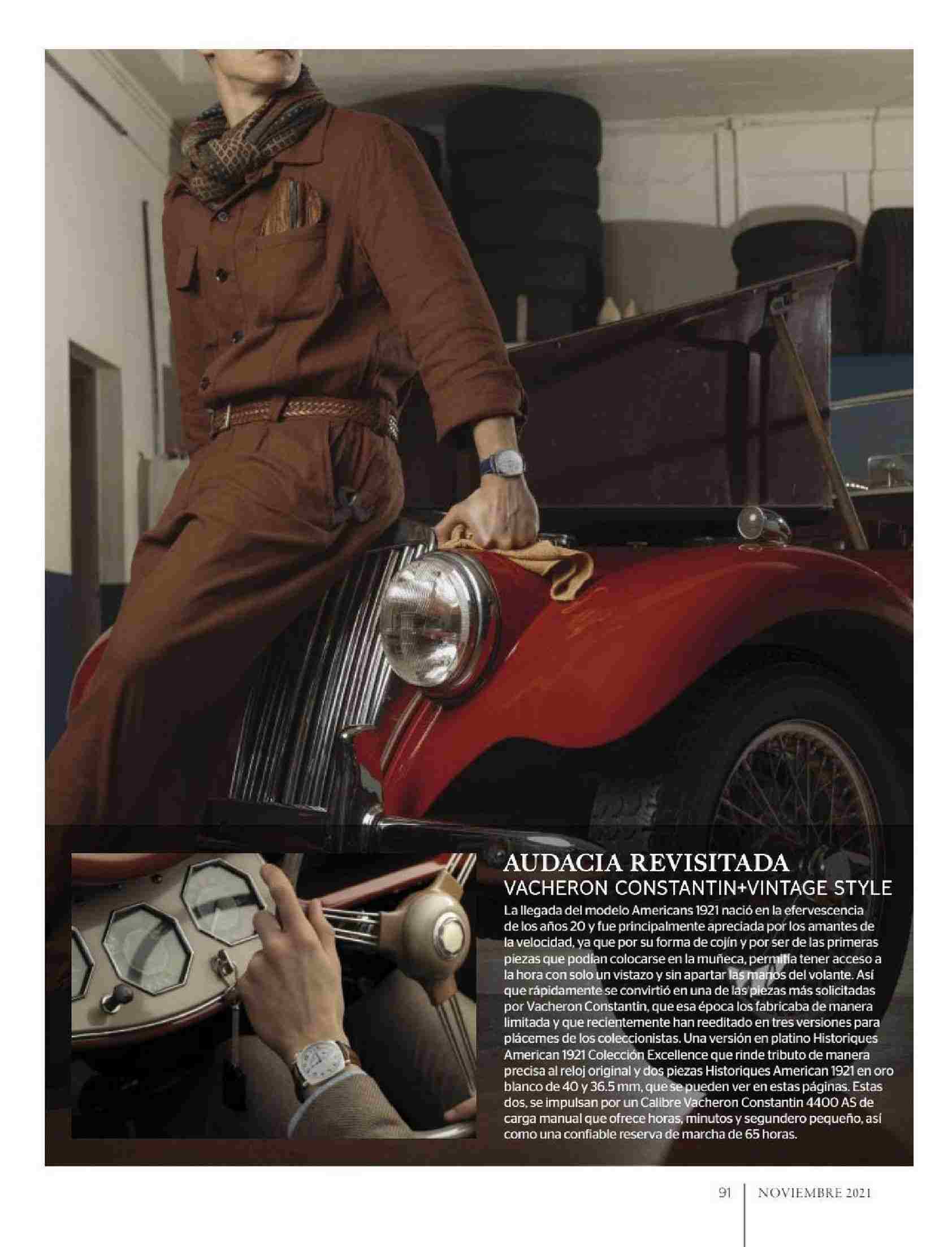 AUDACIA REVISITADA
VACHERON CONSTANTIN+VINTAGE STYLE

La llegada del modelo Americans 1921 nació en la efervescencia de los años 20 y fue principalmente apreciada por los amantes de la velocidad, ya que por su forma de cojín y por ser de las primeras piezas que podían colocarse en la muñeca, permitía tener acceso a la hora con solo un vistazo y sin apartar las manos del volante. Así que rápidamente se convirtió en una de las piezas más solicitadas por Vacheron Constantin, que esa época los fabricaba de manera limitada y que recientemente han reeditado en tres versiones para plácemes de los coleccionistas. Una versión en platino Historiques American 1921 Colección Excellence que rinde tributo de manera precisa al reloj original y dos piezas Historiques American 1921 en oro blanco de 40 y 36.5 mm, que se pueden ver en estas páginas. Estas dos, se impulsan por un Calibre Vacheron Constantin 4400 AS de carga manual que ofrece horas, minutos y segundero pequeño, así como una confiable reserva de marcha de 65 horas.

91 NOVIEMBRE 2021